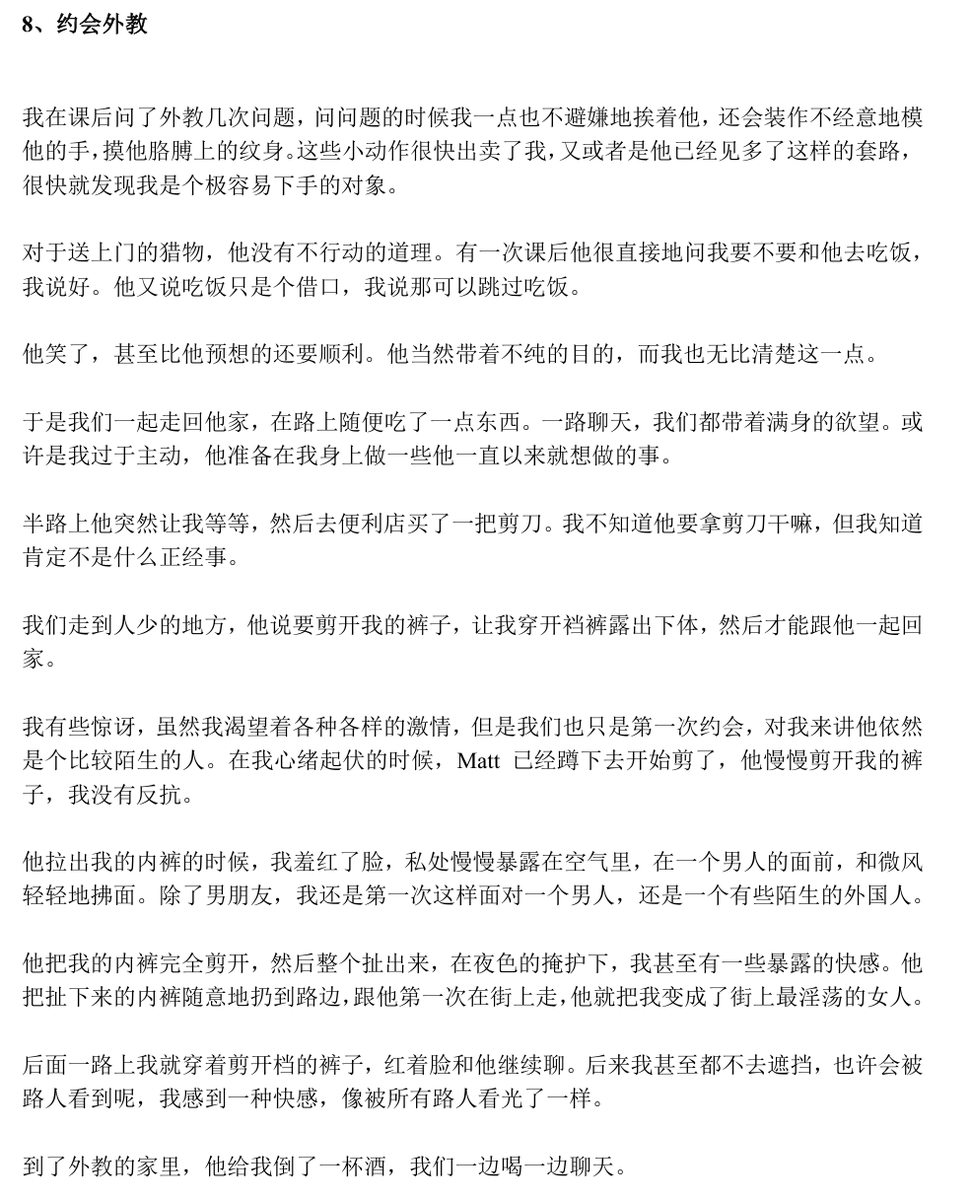 8、约会外教

我在课后问了外教几次问题，问问题的时候我一点也不避嫌地挨着他，还会装作不经意地模他的手，摸他胳膊上的纹身。这些小动作很快出卖了我，又或者是他已经见多了这样的套路，很快就发现我是个极容易下手的对象。

对于送上门的猎物，他没有不行动的道理。有一次课后他很直接地问我要不要和他去吃饭，我说好。他又说吃饭只是个借口，我说那可以跳过吃饭。

他笑了，甚至比他预想的还要顺利。他当然带着不纯的目的，而我也无比清楚这一点。

于是我们一起走回他家，在路上随便吃了一点东西。一路聊天，我们都带着满身的欲望。或许是我过于主动，他准备在我身上做一些他一直以来就想做的事。

半路上他突然让我等等，然后去便利店买了一把剪刀。我不知道他要拿剪刀干嘛，但我知道肯定不是什么正经事。

我们走到人少的地方，他说要剪开我的裤子，让我穿开裆裤露出下体，然后才能跟他一起回家。

我有些惊讶，虽然我渴望着各种各样的激情，但是我们也只是第一次约会，对我来讲他依然是个比较陌生的人。在我心绪起伏的时候，Matt 已经蹲下去开始剪了，他慢慢剪开我的裤子，我没有反抗。

他拉出我的内裤的时候，我羞红了脸，私处慢慢暴露在空气里，在一个男人的面前，和微风轻轻地拂面。除了男朋友，我还是第一次这样面对一个男人，还是一个有些陌生的外国人。

他把我的内裤完全剪开，然后整个扯出来，在夜色的掩护下，我甚至有一些暴露的快感。他把扯下来的内裤随意地扔到路边，跟他第一次在街上走，他就把我变成了街上最淫荡的女人。

后面一路上我就穿着剪开档的裤子，红着脸和他继续聊。后来我甚至都不去遮挡，也许会被路人看到呢，我感到一种快感，像被所有路人看光了一样。

到了外教的家里，他给我倒了一杯酒，我们一边喝一边聊天。